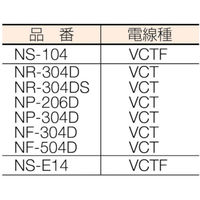 | 品　番 | 電線種 |
|---|---|
| NS-104 | VCTF |
| NR-304D | VCT |
| NR-304DS | VCT |
| NP-206D | VCT |
| NP-304D | VCT |
| NF-304D | VCT |
| NF-504D | VCT |
| NS-E14 | VCTF |